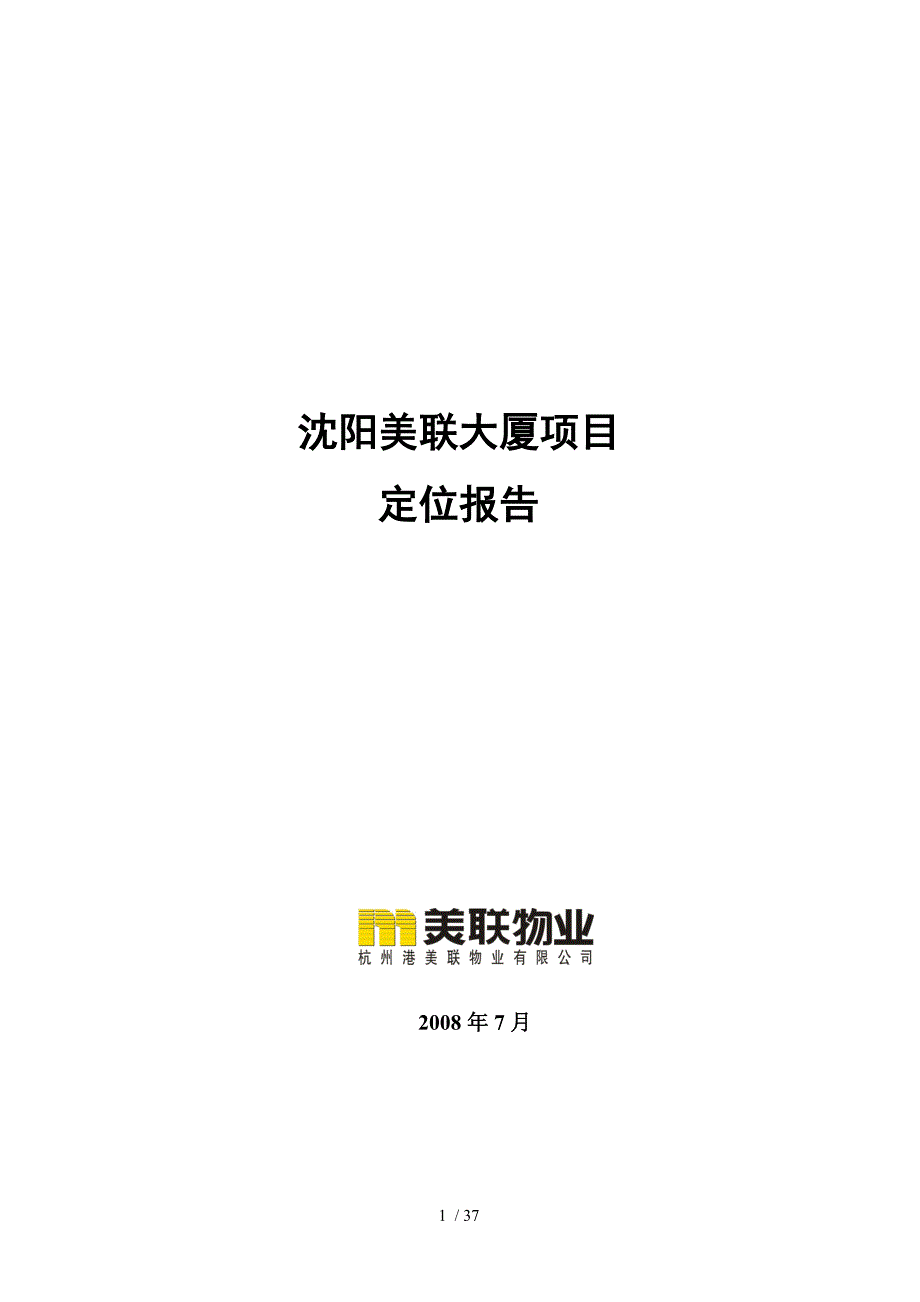 沈阳美联大厦项目
定位报告

美联物业
杭州港美联物业有限公司

2008 年 7 月

1 / 37